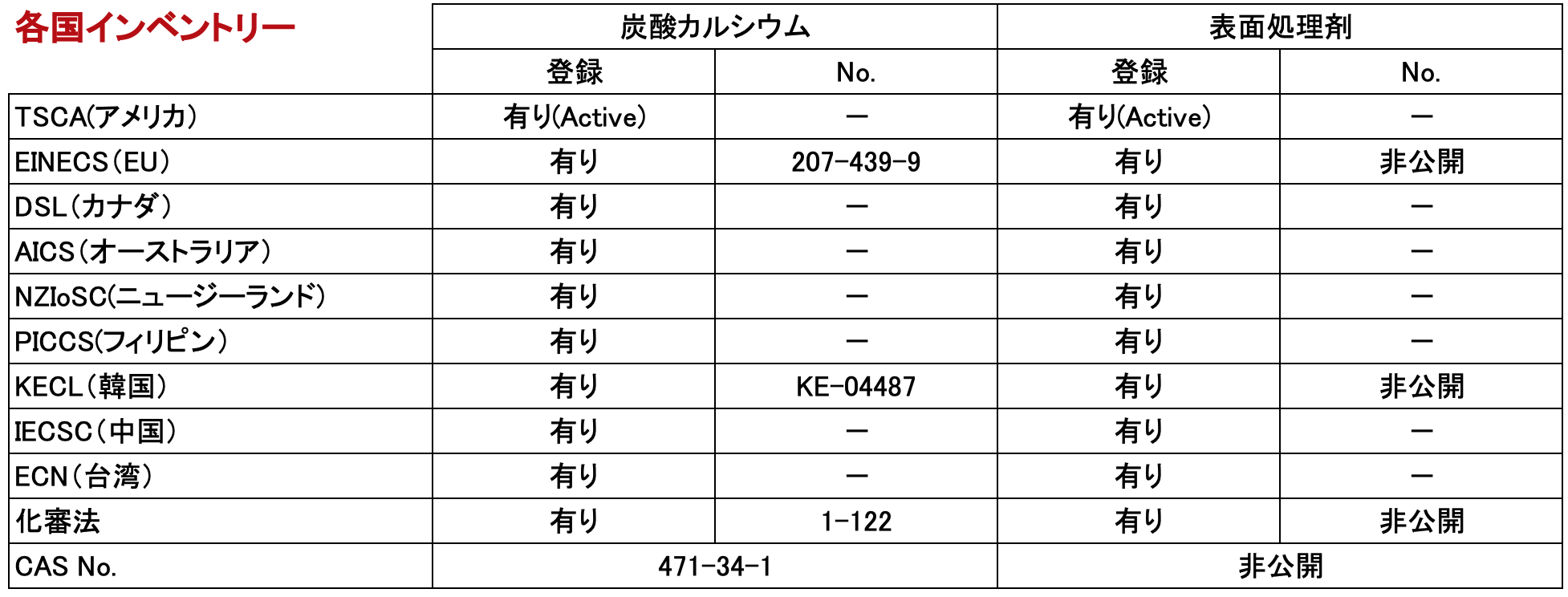 | 各国インベントリー | 炭酸カルシウム | | 表面処理剤 | |
|---|---|---|---|---|
| | 登録 | No. | 登録 | No. |
| TSCA(アメリカ) | 有り(Active) | ー | 有り(Active) | ー |
| EINECS(EU) | 有り | 207-439-9 | 有り | 非公開 |
| DSL(カナダ) | 有り | ー | 有り | ー |
| AICS(オーストラリア) | 有り | ー | 有り | ー |
| NZIoSC(ニュージーランド) | 有り | ー | 有り | ー |
| PICCS(フィリピン) | 有り | ー | 有り | ー |
| KECL(韓国) | 有り | KE-04487 | 有り | 非公開 |
| IECSC(中国) | 有り | ー | 有り | ー |
| ECN(台湾) | 有り | ー | 有り | ー |
| 化審法 | 有り | 1-122 | 有り | 非公開 |
| CAS No. | 471-34-1 | | 非公開 | |